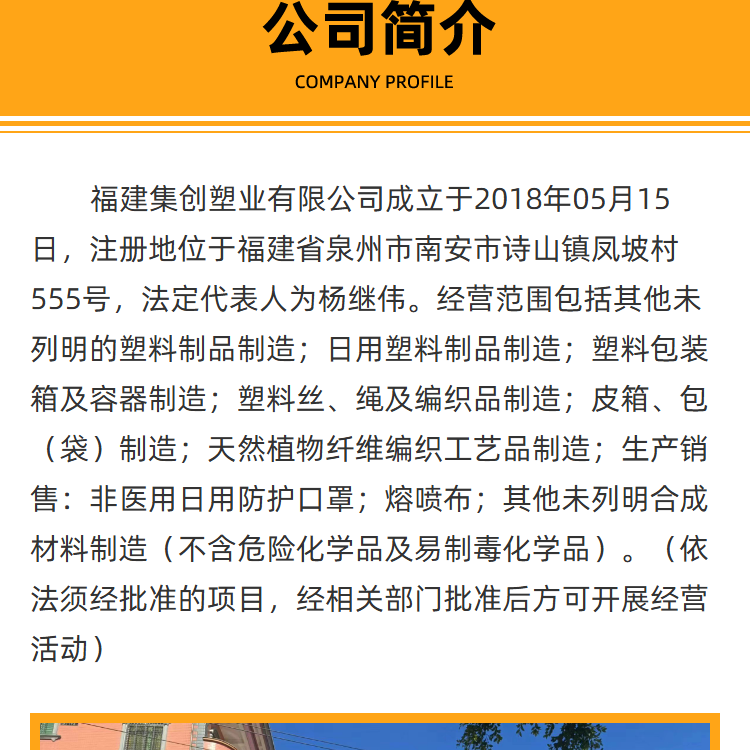 公司简介

COMPANY PROFILE

福建集创塑业有限公司成立于2018年05月15日，注册地位于福建省泉州市南安市诗山镇凤坡村555号，法定代表人为杨继伟。经营范围包括其他未列明的塑料制品制造；日用塑料制品制造；塑料包装箱及容器制造；塑料丝、绳及编织品制造；皮箱、包（袋）制造；天然植物纤维编织工艺品制造；生产销售：非医用日用防护口罩；熔喷布；其他未列明合成材料制造（不含危险化学品及易制毒化学品）。（依法须经批准的项目，经相关部门批准后方可开展经营活动）